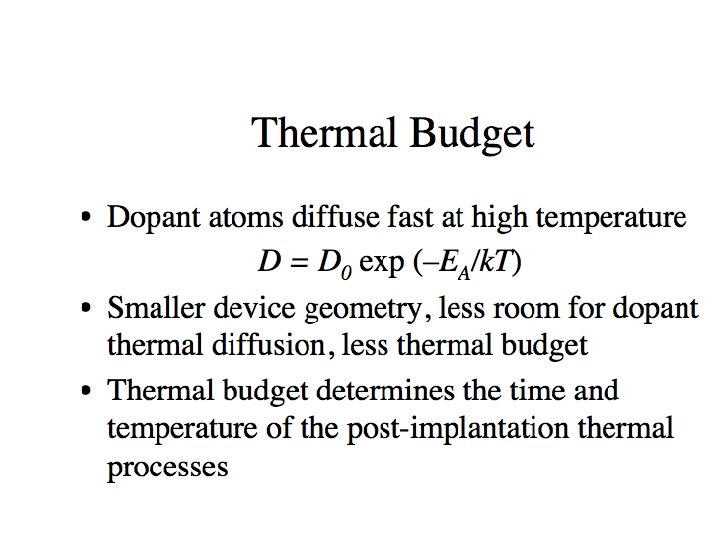 Thermal Budget

• Dopant atoms diffuse fast at high temperature

$D = D_0 \exp(-E_A/kT)$

• Smaller device geometry, less room for dopant thermal diffusion, less thermal budget

• Thermal budget determines the time and temperature of the post-implantation thermal processes